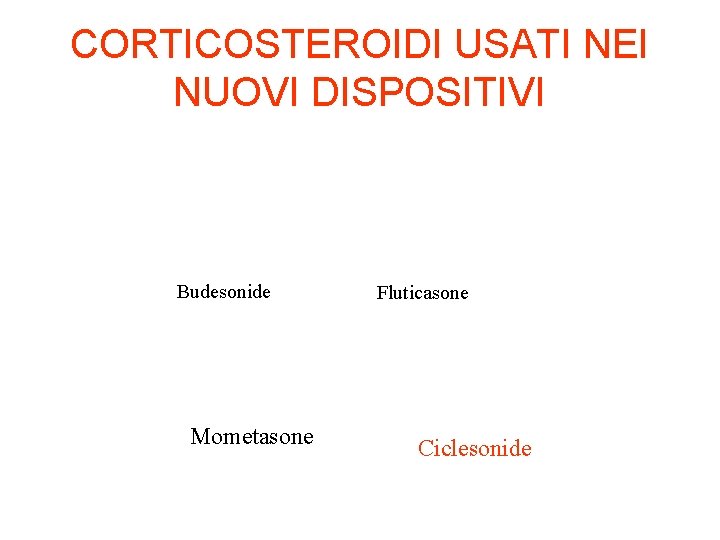 CORTICOSTEROIDI USATI NEI NUOVI DISPOSITIVI

Budesonide

Fluticasone

Mometasone

Ciclesonide